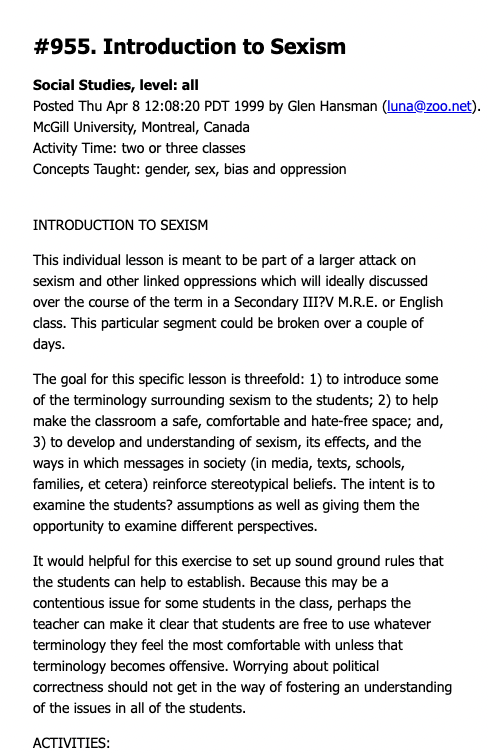 #955. Introduction to Sexism

Social Studies, level: all
Posted Thu Apr 8 12:08:20 PDT 1999 by Glen Hansman (luna@zoo.net).
McGill University, Montreal, Canada
Activity Time: two or three classes
Concepts Taught: gender, sex, bias and oppression

INTRODUCTION TO SEXISM

This individual lesson is meant to be part of a larger attack on sexism and other linked oppressions which will ideally discussed over the course of the term in a Secondary III?V M.R.E. or English class. This particular segment could be broken over a couple of days.

The goal for this specific lesson is threefold: 1) to introduce some of the terminology surrounding sexism to the students; 2) to help make the classroom a safe, comfortable and hate-free space; and, 3) to develop and understanding of sexism, its effects, and the ways in which messages in society (in media, texts, schools, families, et cetera) reinforce stereotypical beliefs. The intent is to examine the students? assumptions as well as giving them the opportunity to examine different perspectives.

It would helpful for this exercise to set up sound ground rules that the students can help to establish. Because this may be a contentious issue for some students in the class, perhaps the teacher can make it clear that students are free to use whatever terminology they feel the most comfortable with unless that terminology becomes offensive. Worrying about political correctness should not get in the way of fostering an understanding of the issues in all of the students.

ACTIVITIES: